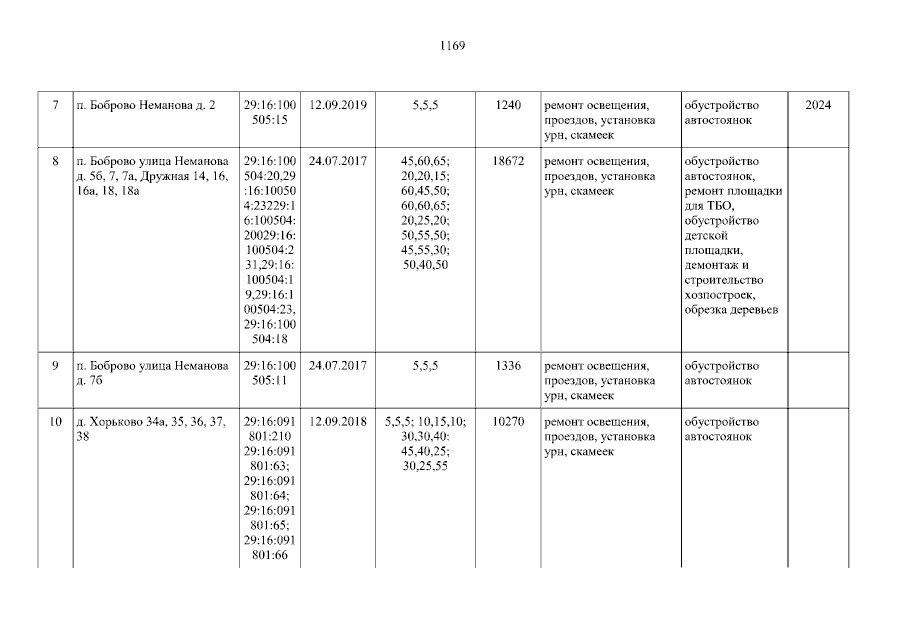 1169

| 7 | п. Боброво Неманова д. 2 | 29:16:100505:15 | 12.09.2019 | 5,5,5 | 1240 | ремонт освещения, проездов, установка урн, скамеек | обустройство автостоянок | 2024 |
|---|---|---|---|---|---|---|---|---|
| 8 | п. Боброво улица Неманова д. 5б, 7, 7а, Дружная 14, 16, 16а, 18, 18а | 29:16:100504:20,29:16:100504:23229:16:100504:20029:16:100504:231,29:16:100504:19,29:16:100504:23, 29:16:100504:18 | 24.07.2017 | 45,60,65; 20,20,15; 60,45,50; 60,60,65; 20,25,20; 50,55,50; 45,55,30; 50,40,50 | 18672 | ремонт освещения, проездов, установка урн, скамеек | обустройство автостоянок, ремонт площадки для ТБО, обустройство детской площадки, демонтаж и строительство хозпостроек, обрезка деревьев | |
| 9 | п. Боброво улица Неманова д. 7б | 29:16:100505:11 | 24.07.2017 | 5,5,5 | 1336 | ремонт освещения, проездов, установка урн, скамеек | обустройство автостоянок | |
| 10 | д. Хорьково 34а, 35, 36, 37, 38 | 29:16:091801:210 29:16:091801:63; 29:16:091801:64; 29:16:091801:65; 29:16:091801:66 | 12.09.2018 | 5,5,5; 10,15,10; 30,30,40: 45,40,25; 30,25,55 | 10270 | ремонт освещения, проездов, установка урн, скамеек | обустройство автостоянок | |